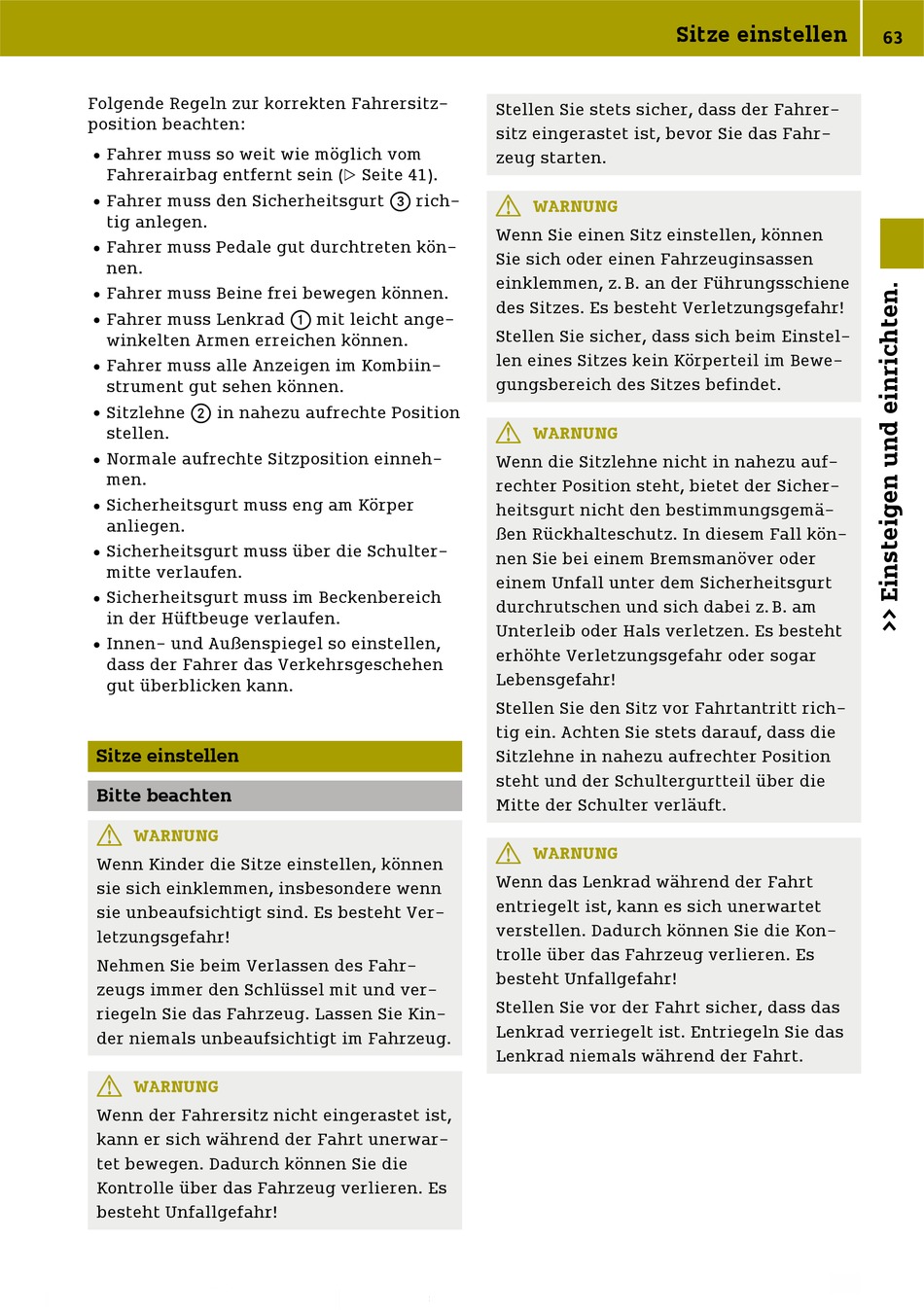 Sitze einstellen 63

Folgende Regeln zur korrekten Fahrersitzposition beachten:

• Fahrer muss so weit wie möglich vom Fahrerairbag entfernt sein (▷ Seite 41).
• Fahrer muss den Sicherheitsgurt ③ richtig anlegen.
• Fahrer muss Pedale gut durchtreten können.
• Fahrer muss Beine frei bewegen können.
• Fahrer muss Lenkrad ① mit leicht angewinkelten Armen erreichen können.
• Fahrer muss alle Anzeigen im Kombiinstrument gut sehen können.
• Sitzlehne ② in nahezu aufrechte Position stellen.
• Normale aufrechte Sitzposition einnehmen.
• Sicherheitsgurt muss eng am Körper anliegen.
• Sicherheitsgurt muss über die Schultermitte verlaufen.
• Sicherheitsgurt muss im Beckenbereich in der Hüftbeuge verlaufen.
• Innen- und Außenspiegel so einstellen, dass der Fahrer das Verkehrsgeschehen gut überblicken kann.

Sitze einstellen

Bitte beachten

WARNUNG
Wenn Kinder die Sitze einstellen, können sie sich einklemmen, insbesondere wenn sie unbeaufsichtigt sind. Es besteht Verletzungsgefahr!

Nehmen Sie beim Verlassen des Fahrzeugs immer den Schlüssel mit und verriegeln Sie das Fahrzeug. Lassen Sie Kinder niemals unbeaufsichtigt im Fahrzeug.

WARNUNG
Wenn der Fahrersitz nicht eingerastet ist, kann er sich während der Fahrt unerwartet bewegen. Dadurch können Sie die Kontrolle über das Fahrzeug verlieren. Es besteht Unfallgefahr!

Stellen Sie stets sicher, dass der Fahrersitz eingerastet ist, bevor Sie das Fahrzeug starten.

WARNUNG
Wenn Sie einen Sitz einstellen, können Sie sich oder einen Fahrzeuginsassen einklemmen, z. B. an der Führungsschiene des Sitzes. Es besteht Verletzungsgefahr!

Stellen Sie sicher, dass sich beim Einstellen eines Sitzes kein Körperteil im Bewegungsbereich des Sitzes befindet.

WARNUNG
Wenn die Sitzlehne nicht in nahezu aufrechter Position steht, bietet der Sicherheitsgurt nicht den bestimmungsgemäßen Rückhalteschutz. In diesem Fall können Sie bei einem Bremsmanöver oder einem Unfall unter dem Sicherheitsgurt durchrutschen und sich dabei z. B. am Unterleib oder Hals verletzen. Es besteht erhöhte Verletzungsgefahr oder sogar Lebensgefahr!

Stellen Sie den Sitz vor Fahrtantritt richtig ein. Achten Sie stets darauf, dass die Sitzlehne in nahezu aufrechter Position steht und der Schultergurtteil über die Mitte der Schulter verläuft.

WARNUNG
Wenn das Lenkrad während der Fahrt entriegelt ist, kann es sich unerwartet verstellen. Dadurch können Sie die Kontrolle über das Fahrzeug verlieren. Es besteht Unfallgefahr!

Stellen Sie vor der Fahrt sicher, dass das Lenkrad verriegelt ist. Entriegeln Sie das Lenkrad niemals während der Fahrt.

>> Einsteigen und einrichten.